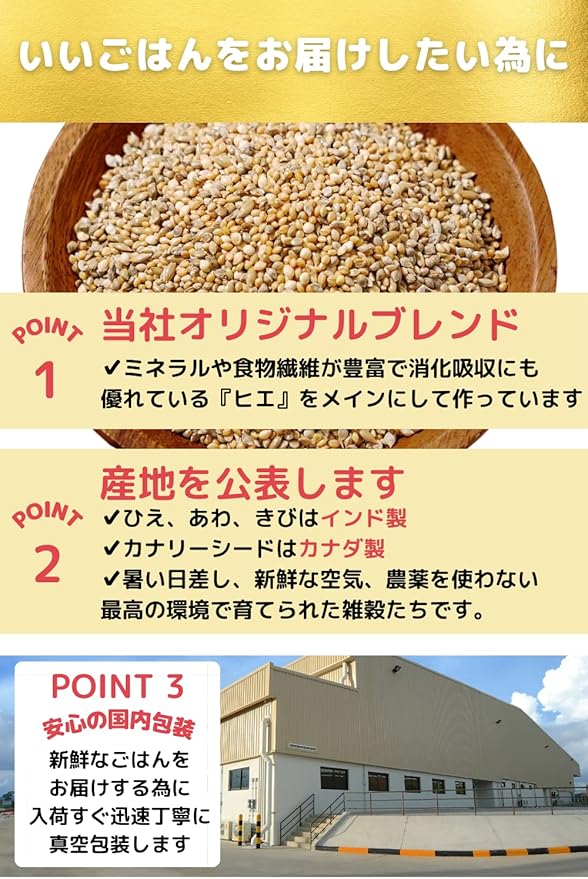 いいごはんをお届けしたい為に

POINT
1

当社オリジナルブレンド

✔ミネラルや食物繊維が豊富で消化吸収にも優れている『ヒエ』をメインにして作っています

POINT
2

産地を公表します

✔ひえ、あわ、きびはインド製
✔カナリーシードはカナダ製
✔暑い日差し、新鮮な空気、農薬を使わない最高の環境で育てられた雑穀たちです。

POINT 3
安心の国内包装

新鮮なごはんを
お届けする為に
入荷すぐ迅速丁寧に
真空包装します